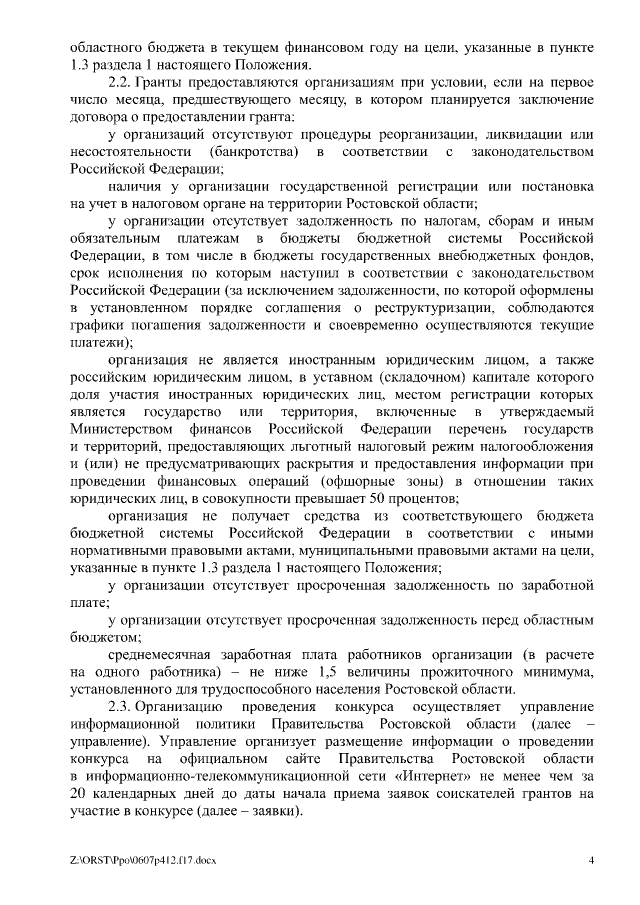 областного бюджета в текущем финансовом году на цели, указанные в пункте 1.3 раздела 1 настоящего Положения.

2.2. Гранты предоставляются организациям при условии, если на первое число месяца, предшествующего месяцу, в котором планируется заключение договора о предоставлении гранта:

у организаций отсутствуют процедуры реорганизации, ликвидации или несостоятельности (банкротства) в соответствии с законодательством Российской Федерации;

наличия у организации государственной регистрации или постановка на учет в налоговом органе на территории Ростовской области;

у организации отсутствует задолженность по налогам, сборам и иным обязательным платежам в бюджеты бюджетной системы Российской Федерации, в том числе в бюджеты государственных внебюджетных фондов, срок исполнения по которым наступил в соответствии с законодательством Российской Федерации (за исключением задолженности, по которой оформлены в установленном порядке соглашения о реструктуризации, соблюдаются графики погашения задолженности и своевременно осуществляются текущие платежи);

организация не является иностранным юридическим лицом, а также российским юридическим лицом, в уставном (складочном) капитале которого доля участия иностранных юридических лиц, местом регистрации которых является государство или территория, включенные в утверждаемый Министерством финансов Российской Федерации перечень государств и территорий, предоставляющих льготный налоговый режим налогообложения и (или) не предусматривающих раскрытия и предоставления информации при проведении финансовых операций (офшорные зоны) в отношении таких юридических лиц, в совокупности превышает 50 процентов;

организация не получает средства из соответствующего бюджета бюджетной системы Российской Федерации в соответствии с иными нормативными правовыми актами, муниципальными правовыми актами на цели, указанные в пункте 1.3 раздела 1 настоящего Положения;

у организации отсутствует просроченная задолженность по заработной плате;

у организации отсутствует просроченная задолженность перед областным бюджетом;

среднемесячная заработная плата работников организации (в расчете на одного работника) – не ниже 1,5 величины прожиточного минимума, установленного для трудоспособного населения Ростовской области.

2.3. Организацию проведения конкурса осуществляет управление информационной политики Правительства Ростовской области (далее – управление). Управление организует размещение информации о проведении конкурса на официальном сайте Правительства Ростовской области в информационно-телекоммуникационной сети «Интернет» не менее чем за 20 календарных дней до даты начала приема заявок соискателей грантов на участие в конкурсе (далее – заявки).

Z:\ORST\Ppo\0607p412.f17.docx 4